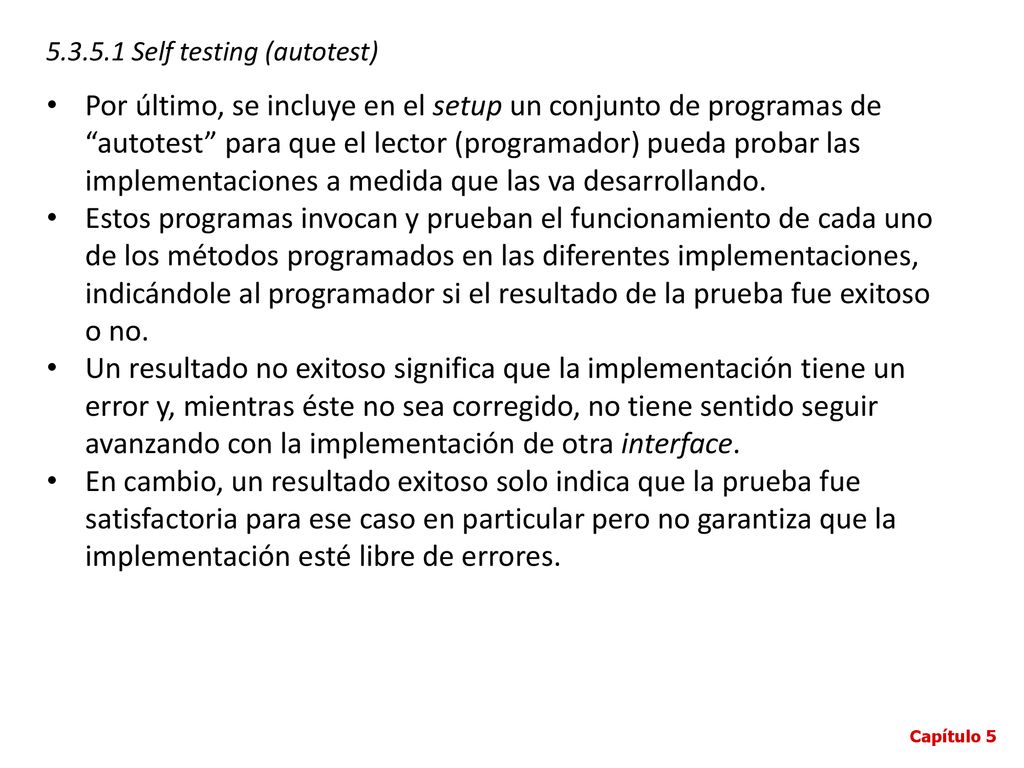 5.3.5.1 Self testing (autotest)

• Por último, se incluye en el setup un conjunto de programas de “autotest” para que el lector (programador) pueda probar las implementaciones a medida que las va desarrollando.
• Estos programas invocan y prueban el funcionamiento de cada uno de los métodos programados en las diferentes implementaciones, indicándole al programador si el resultado de la prueba fue exitoso o no.
• Un resultado no exitoso significa que la implementación tiene un error y, mientras éste no sea corregido, no tiene sentido seguir avanzando con la implementación de otra interface.
• En cambio, un resultado exitoso solo indica que la prueba fue satisfactoria para ese caso en particular pero no garantiza que la implementación esté libre de errores.

Capítulo 5